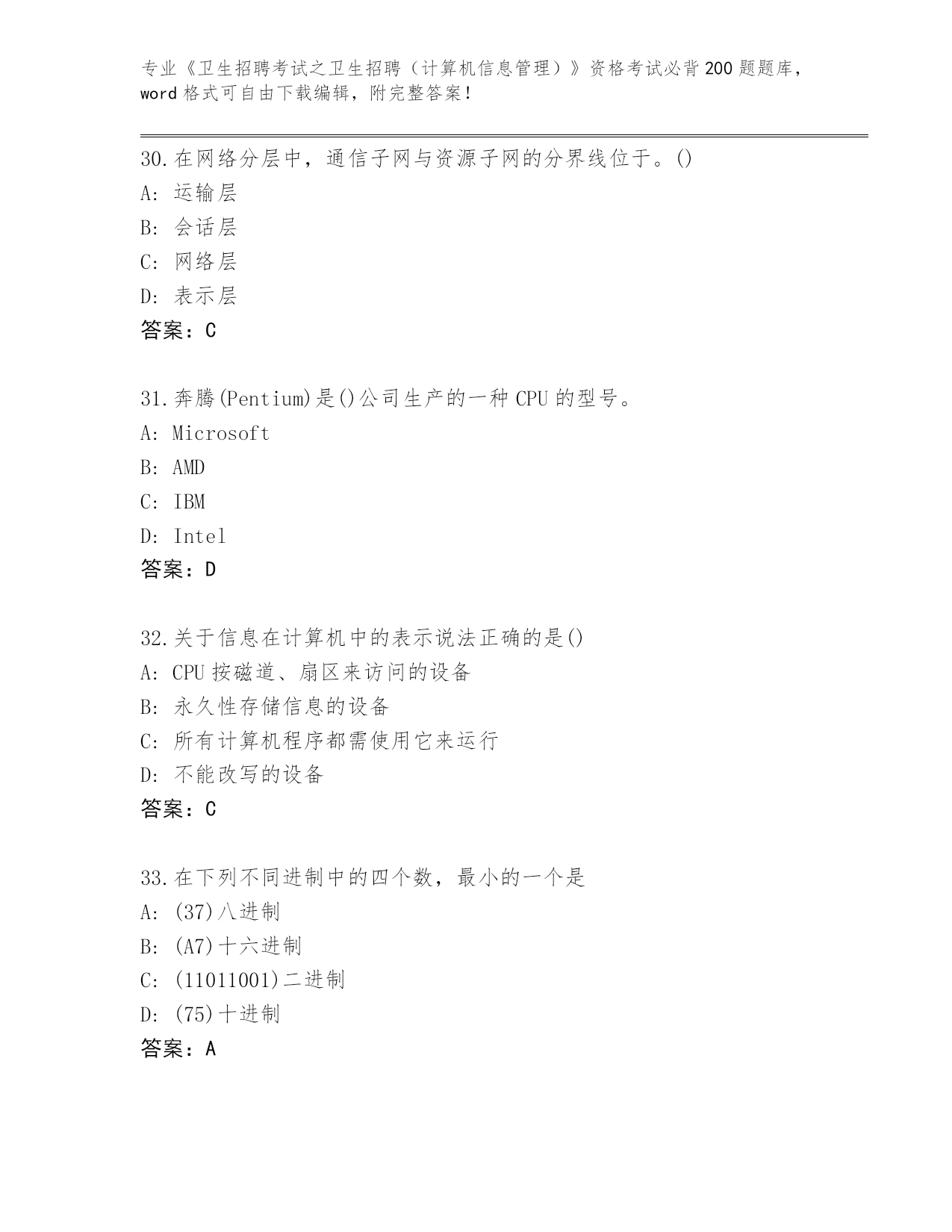 专业《卫生招聘考试之卫生招聘（计算机信息管理）》资格考试必背200题题库，word格式可自由下载编辑，附完整答案！

30.在网络分层中，通信子网与资源子网的分界线位于。()
A: 运输层
B: 会话层
C: 网络层
D: 表示层
答案：C

31.奔腾(Pentium)是()公司生产的一种CPU的型号。
A: Microsoft
B: AMD
C: IBM
D: Intel
答案：D

32.关于信息在计算机中的表示说法正确的是()
A: CPU按磁道、扇区来访问的设备
B: 永久性存储信息的设备
C: 所有计算机程序都需使用它来运行
D: 不能改写的设备
答案：C

33.在下列不同进制中的四个数，最小的一个是
A: (37)八进制
B: (A7)十六进制
C: (11011001)二进制
D: (75)十进制
答案：A